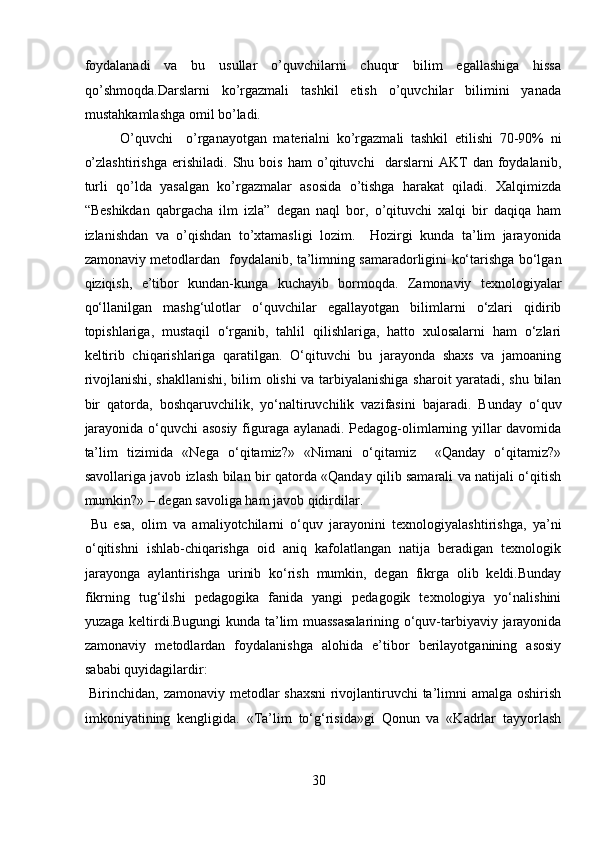 foydalanadi va bu usullar o’quvchilarni chuqur bilim egallashiga hissa qo’shmoqda.Darslarni ko’rgazmali tashkil etish o’quvchilar bilimini yanada mustahkamlashga omil bo’ladi.

O’quvchi o’rganayotgan materialni ko’rgazmali tashkil etilishi 70-90% ni o’zlashtirishga erishiladi. Shu bois ham o’qituvchi darslarni AKT dan foydalanib, turli qo’lda yasalgan ko’rgazmalar asosida o’tishga harakat qiladi. Xalqimizda “Beshikdan qabrgacha ilm izla” degan naql bor, o’qituvchi xalqi bir daqiqa ham izlanishdan va o’qishdan to’xtamasligi lozim. Hozirgi kunda ta’lim jarayonida zamonaviy metodlardan foydalanib, ta’limning samaradorligini ko‘tarishga bo‘lgan qiziqish, e’tibor kundan-kunga kuchayib bormoqda. Zamonaviy texnologiyalar qo‘llanilgan mashg‘ulotlar o‘quvchilar egallayotgan bilimlarni o‘zlari qidirib topishlariga, mustaqil o‘rganib, tahlil qilishlariga, hatto xulosalarni ham o‘zlari keltirib chiqarishlariga qaratilgan. O‘qituvchi bu jarayonda shaxs va jamoaning rivojlanishi, shakllanishi, bilim olishi va tarbiyalanishiga sharoit yaratadi, shu bilan bir qatorda, boshqaruvchilik, yo‘naltiruvchilik vazifasini bajaradi. Bunday o‘quv jarayonida o‘quvchi asosiy figuraga aylanadi. Pedagog-olimlarning yillar davomida ta’lim tizimida «Nega o‘qitamiz?» «Nimani o‘qitamiz «Qanday o‘qitamiz?» savollariga javob izlash bilan bir qatorda «Qanday qilib samarali va natijali o‘qitish mumkin?» – degan savoliga ham javob qidirdilar.

Bu esa, olim va amaliyotchilarni o‘quv jarayonini texnologiyalashtirishga, ya’ni o‘qitishni ishlab-chiqarishga oid aniq kafolatlangan natija beradigan texnologik jarayonga aylantirishga urinib ko‘rish mumkin, degan fikrga olib keldi.Bunday fikrning tug‘ilshi pedagogika fanida yangi pedagogik texnologiya yo‘nalishini yuzaga keltirdi.Bugungi kunda ta’lim muassasalarining o‘quv-tarbiyaviy jarayonida zamonaviy metodlardan foydalanishga alohida e’tibor berilayotganining asosiy sababi quyidagilardir:

Birinchidan, zamonaviy metodlar shaxsni rivojlantiruvchi ta’limni amalga oshirish imkoniyatining kengligida. «Ta’lim to‘g‘risida»gi Qonun va «Kadrlar tayyorlash

30